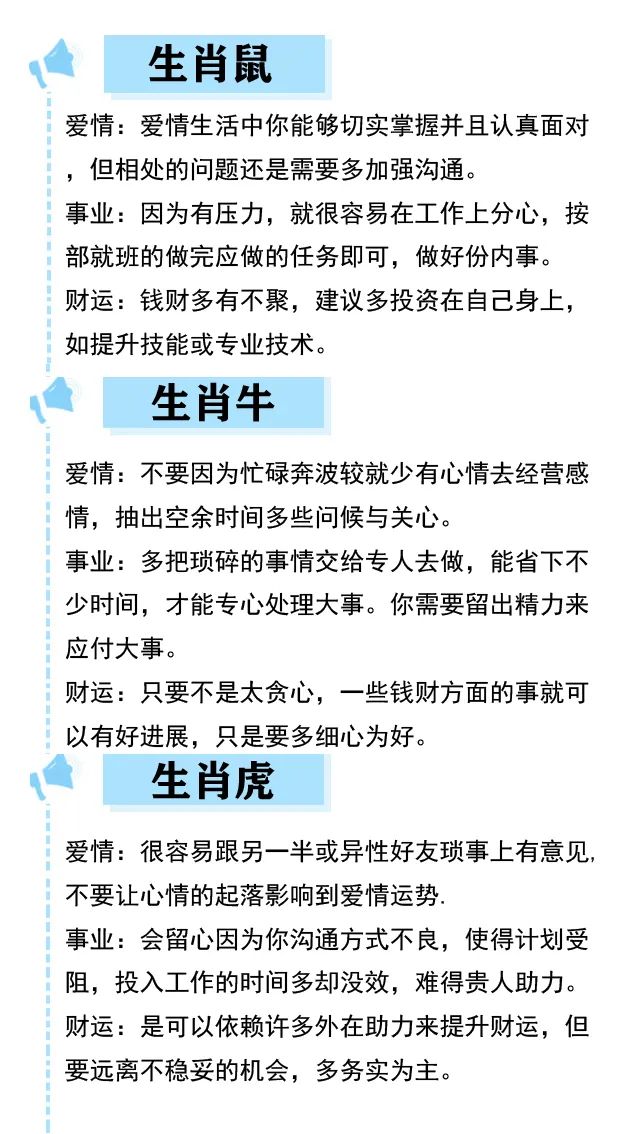 生肖鼠

爱情：爱情生活中你能够切实掌握并且认真面对，但相处的问题还是需要多加强沟通。

事业：因为有压力，就很容易在工作上分心，按部就班的做完应做的任务即可，做好份内事。

财运：钱财多有不聚，建议多投资在自己身上，如提升技能或专业技术。

生肖牛

爱情：不要因为忙碌奔波较就少有心情去经营感情，抽出空余时间多些问候与关心。

事业：多把琐碎的事情交给专人去做，能省下不少时间，才能专心处理大事。你需要留出精力来应付大事。

财运：只要不是太贪心，一些钱财方面的事就可以有好进展，只是要多细心为好。

生肖虎

爱情：很容易跟另一半或异性好友琐事上有意见，不要让心情的起落影响到爱情运势.

事业：会留心因为你沟通方式不良，使得计划受阻，投入工作的时间多却没效，难得贵人助力。

财运：是可以依赖许多外在助力来提升财运，但要远离不稳妥的机会，多务实为主。